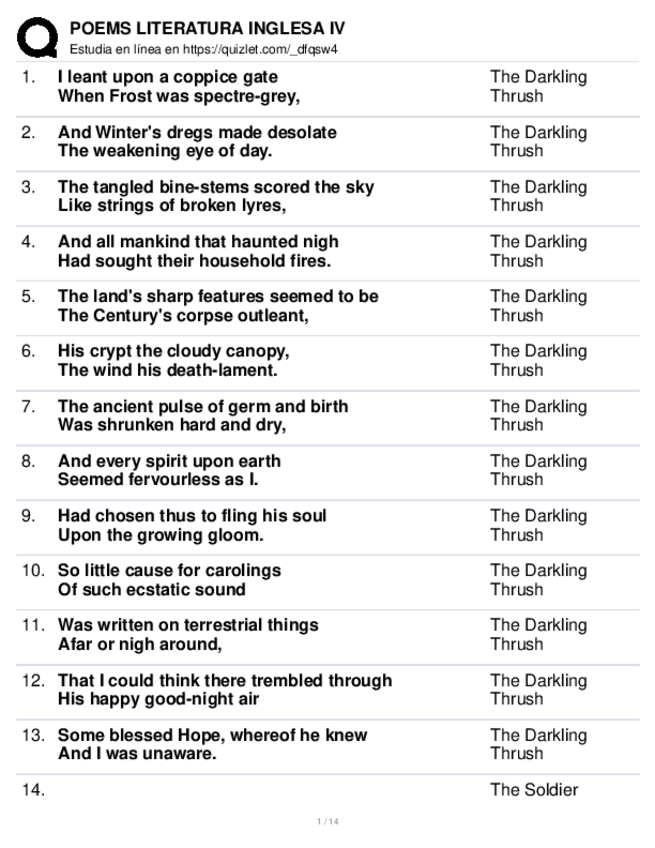 POEMS LITERATURA INGLESA IV
Estudia en línea en https://quizlet.com/_dfqsw4

| | | |
|---|---|---|
| 1. | I leant upon a coppice gate When Frost was spectre-grey, | The Darkling Thrush |
| 2. | And Winter's dregs made desolate The weakening eye of day. | The Darkling Thrush |
| 3. | The tangled bine-stems scored the sky Like strings of broken lyres, | The Darkling Thrush |
| 4. | And all mankind that haunted nigh Had sought their household fires. | The Darkling Thrush |
| 5. | The land's sharp features seemed to be The Century's corpse outleant, | The Darkling Thrush |
| 6. | His crypt the cloudy canopy, The wind his death-lament. | The Darkling Thrush |
| 7. | The ancient pulse of germ and birth Was shrunken hard and dry, | The Darkling Thrush |
| 8. | And every spirit upon earth Seemed fervourless as I. | The Darkling Thrush |
| 9. | Had chosen thus to fling his soul Upon the growing gloom. | The Darkling Thrush |
| 10. | So little cause for carolings Of such ecstatic sound | The Darkling Thrush |
| 11. | Was written on terrestrial things Afar or nigh around, | The Darkling Thrush |
| 12. | That I could think there trembled through His happy good-night air | The Darkling Thrush |
| 13. | Some blessed Hope, whereof he knew And I was unaware. | The Darkling Thrush |
| 14. | | The Soldier |

1 / 14